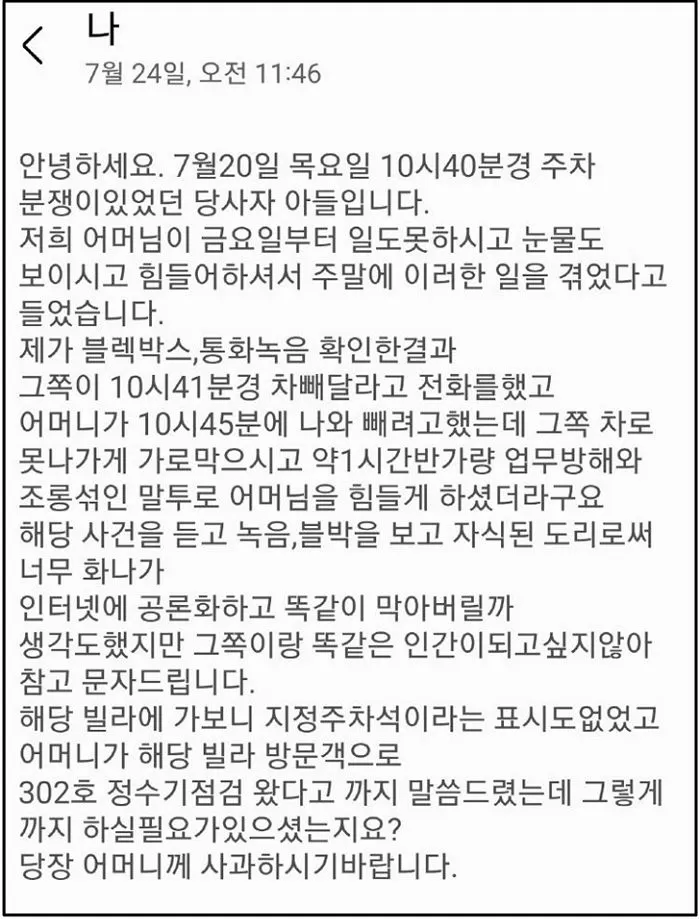 나
7월 24일, 오전 11:46

안녕하세요. 7월20일 목요일 10시40분경 주차 분쟁이있었던 당사자 아들입니다.
저희 어머님이 금요일부터 일도못하시고 눈물도 보이시고 힘들어하셔서 주말에 이러한 일을 겪었다고 들었습니다.
제가 블렉박스,통화녹음 확인한결과
그쪽이 10시41분경 차빼달라고 전화를했고
어머니가 10시45분에 나와 빼려고했는데 그쪽 차로 못나가게 가로막으시고 약1시간반가량 업무방해와 조롱섞인 말투로 어머님을 힘들게 하셨더라구요
해당 사건을 듣고 녹음,블박을 보고 자식된 도리로써 너무 화나가
인터넷에 공론화하고 똑같이 막아버릴까
생각도했지만 그쪽이랑 똑같은 인간이되고싶지않아 참고 문자드립니다.
해당 빌라에 가보니 지정주차석이라는 표시도없었고 어머니가 해당 빌라 방문객으로
302호 정수기점검 왔다고 까지 말씀드렸는데 그렇게 까지 하실필요가있으셨는지요?
당장 어머니께 사과하시기바랍니다.